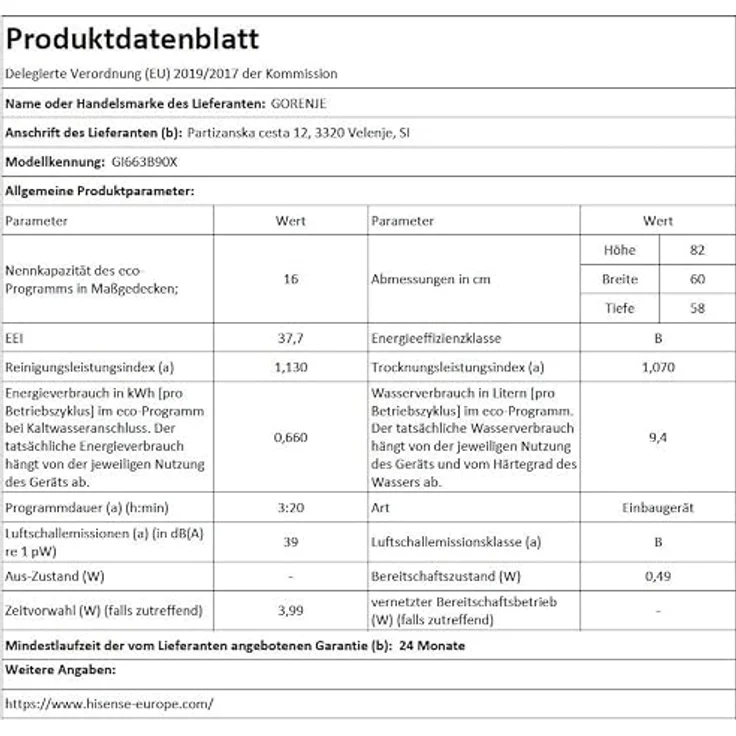 Produktdatenblatt

Delegierte Verordnung (EU) 2019/2017 der Kommission

Name oder Handelsmarke des Lieferanten: GORENJE

Anschrift des Lieferanten (b): Partizanska cesta 12, 3320 Velenje, SI

Modellkennung: GI663B90X

Allgemeine Produktparameter:

| Parameter | Wert | Parameter | Wert | |
|---|---|---|---|---|
| Nennkapazität des eco-Programms in Maßgedecken; | 16 | Abmessungen in cm | Höhe | 82 |
| | | | Breite | 60 |
| | | | Tiefe | 58 |
| EEI | 37,7 | Energieeffizienzklasse | B | |
| Reinigungsleistungsindex (a) | 1,130 | Trocknungsleistungsindex (a) | 1,070 | |
| Energieverbrauch in kWh [pro Betriebszyklus] im eco-Programm bei Kaltwasseranschluss. Der tatsächliche Energieverbrauch hängt von der jeweiligen Nutzung des Geräts ab. | 0,660 | Wasserverbrauch in Litern [pro Betriebszyklus] im eco-Programm. Der tatsächliche Wasserverbrauch hängt von der jeweiligen Nutzung des Geräts und vom Härtegrad des Wassers ab. | 9,4 | |
| Programmdauer (a) (h:min) | 3:20 | Art | Einbaugerät | |
| Luftschallemissionen (a) (in dB(A) re 1 pW) | 39 | Luftschallemissionsklasse (a) | B | |
| Aus-Zustand (W) | - | Bereitschaftszustand (W) | 0,49 | |
| Zeitvorwahl (W) (falls zutreffend) | 3,99 | vernetzter Bereitschaftsbetrieb (W) (falls zutreffend) | - | |

Mindestlaufzeit der vom Lieferanten angebotenen Garantie (b): 24 Monate

Weitere Angaben:

https://www.hisense-europe.com/